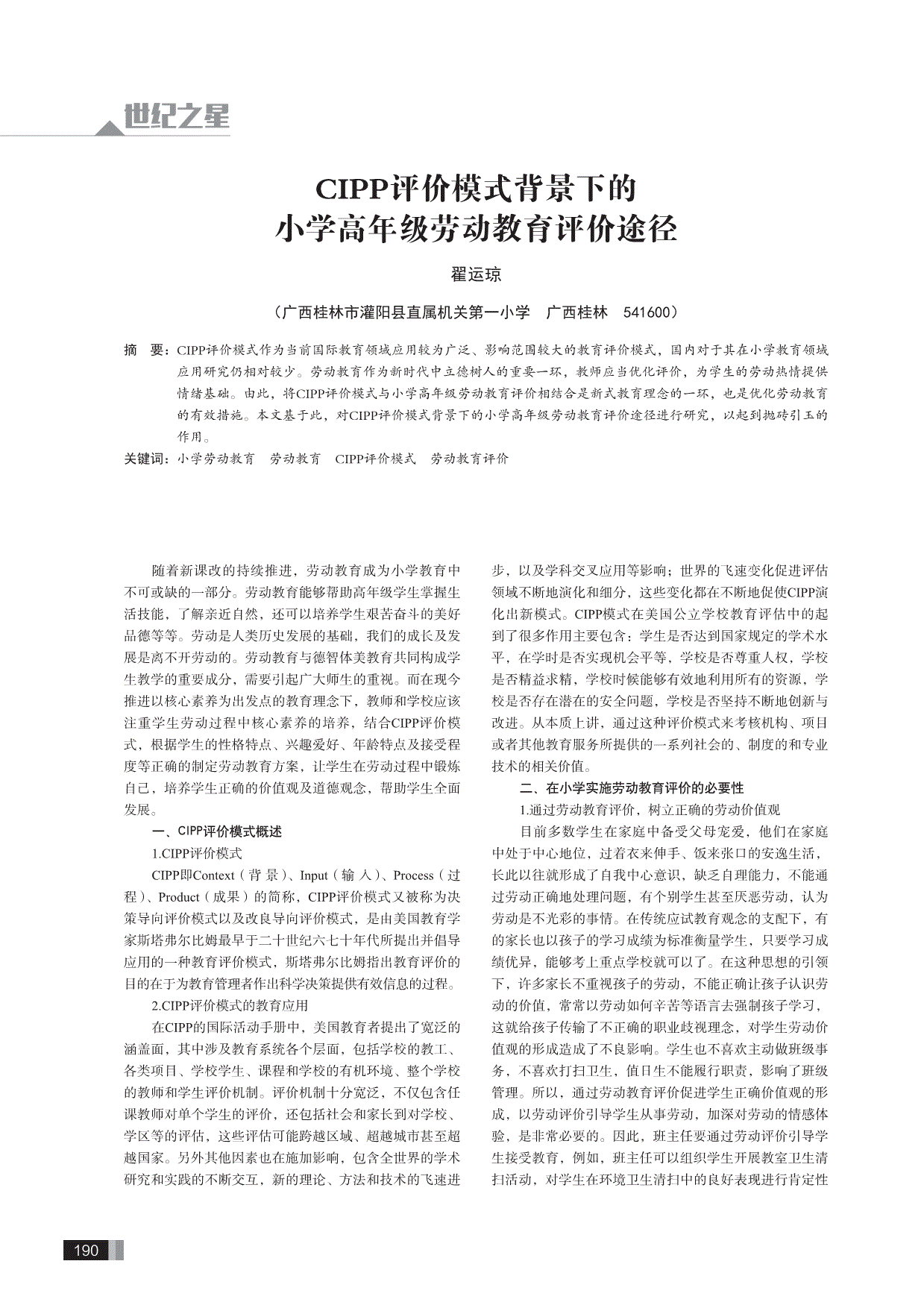 世纪之星

CIPP评价模式背景下的
小学高年级劳动教育评价途径

翟运琼

（广西桂林市灌阳县直属机关第一小学　广西桂林　541600）

摘　要：CIPP评价模式作为当前国际教育领域应用较为广泛、影响范围较大的教育评价模式，国内对于其在小学教育领域应用研究仍相对较少。劳动教育作为新时代中立德树人的重要一环，教师应当优化评价，为学生的劳动热情提供情绪基础。由此，将CIPP评价模式与小学高年级劳动教育评价相结合是新式教育理念的一环，也是优化劳动教育的有效措施。本文基于此，对CIPP评价模式背景下的小学高年级劳动教育评价途径进行研究，以起到抛砖引玉的作用。

关键词：小学劳动教育　劳动教育　CIPP评价模式　劳动教育评价

随着新课改的持续推进，劳动教育成为小学教育中不可或缺的一部分。劳动教育能够帮助高年级学生掌握生活技能，了解亲近自然，还可以培养学生艰苦奋斗的美好品德等等。劳动是人类历史发展的基础，我们的成长及发展是离不开劳动的。劳动教育与德智体美教育共同构成学生教学的重要成分，需要引起广大师生的重视。而在现今推进以核心素养为出发点的教育理念下，教师和学校应该注重学生劳动过程中核心素养的培养，结合CIPP评价模式，根据学生的性格特点、兴趣爱好、年龄特点及接受程度等正确的制定劳动教育方案，让学生在劳动过程中锻炼自己，培养学生正确的价值观及道德观念，帮助学生全面发展。

一、CIPP评价模式概述

1.CIPP评价模式

CIPP即Context（背景）、Input（输入）、Process（过程）、Product（成果）的简称，CIPP评价模式又被称为决策导向评价模式以及改良导向评价模式，是由美国教育学家斯塔弗尔比姆最早于二十世纪六七十年代所提出并倡导应用的一种教育评价模式，斯塔弗尔比姆指出教育评价的目的在于为教育管理者作出科学决策提供有效信息的过程。

2.CIPP评价模式的教育应用

在CIPP的国际活动手册中，美国教育者提出了宽泛的涵盖面，其中涉及教育系统各个层面，包括学校的教工、各类项目、学校学生、课程和学校的有机环境、整个学校的教师和学生评价机制。评价机制十分宽泛，不仅包含任课教师对单个学生的评价，还包括社会和家长到对学校、学区等的评估，这些评估可能跨越区域、超越城市甚至超越国家。另外其他因素也在施加影响，包含全世界的学术研究和实践的不断交互，新的理论、方法和技术的飞速进步，以及学科交叉应用等影响；世界的飞速变化促进评估领域不断地演化和细分，这些变化都在不断地促使CIPP演化出新模式。CIPP模式在美国公立学校教育评估中的起到了很多作用主要包含：学生是否达到国家规定的学术水平，在学时是否实现机会平等，学校是否尊重人权，学校是否精益求精，学校时候能够有效地利用所有的资源，学校是否存在潜在的安全问题，学校是否坚持不断地创新与改进。从本质上讲，通过这种评价模式来考核机构、项目或者其他教育服务所提供的一系列社会的、制度的和专业技术的相关价值。

二、在小学实施劳动教育评价的必要性

1.通过劳动教育评价，树立正确的劳动价值观

目前多数学生在家庭中备受父母宠爱，他们在家庭中处于中心地位，过着衣来伸手、饭来张口的安逸生活，长此以往就形成了自我中心意识，缺乏自理能力，不能通过劳动正确地处理问题，有个别学生甚至厌恶劳动，认为劳动是不光彩的事情。在传统应试教育观念的支配下，有的家长也以孩子的学习成绩为标准衡量学生，只要学习成绩优异，能够考上重点学校就可以了。在这种思想的引领下，许多家长不重视孩子的劳动，不能正确让孩子认识劳动的价值，常常以劳动如何辛苦等语言去强制孩子学习，这就给孩子传输了不正确的职业歧视理念，对学生劳动价值观的形成造成了不良影响。学生也不喜欢主动做班级事务，不喜欢打扫卫生，值日生不能履行职责，影响了班级管理。所以，通过劳动教育评价促进学生正确价值观的形成，以劳动评价引导学生从事劳动，加深对劳动的情感体验，是非常必要的。因此，班主任要通过劳动评价引导学生接受教育，例如，班主任可以组织学生开展教室卫生清扫活动，对学生在环境卫生清扫中的良好表现进行肯定性

190